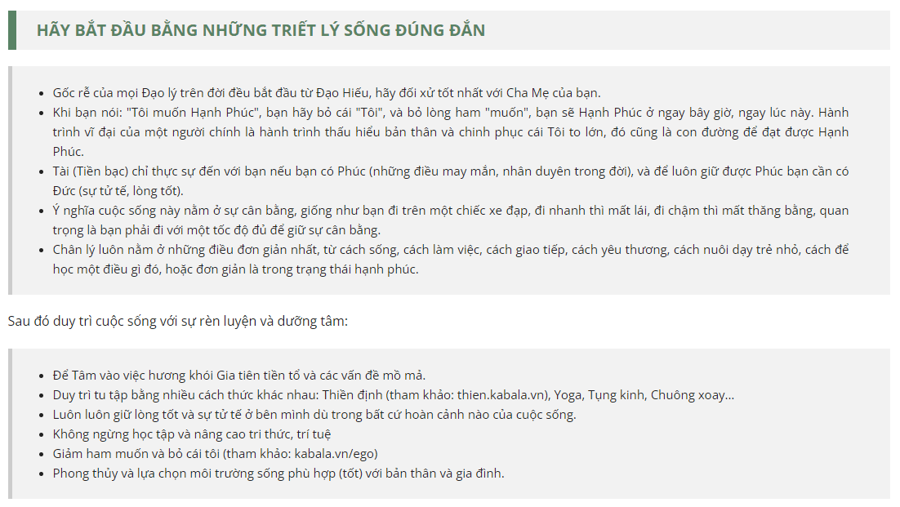 HÃY BẮT ĐẦU BẰNG NHỮNG TRIẾT LÝ SỐNG ĐÚNG ĐẮN

- Gốc rễ của mọi Đạo lý trên đời đều bắt đầu từ Đạo Hiếu, hãy đối xử tốt nhất với Cha Mẹ của bạn.
- Khi bạn nói: "Tôi muốn Hạnh Phúc", bạn hãy bỏ cái "Tôi", và bỏ lòng ham "muốn", bạn sẽ Hạnh Phúc ở ngay bây giờ, ngay lúc này. Hành trình vĩ đại của một người chính là hành trình thấu hiểu bản thân và chinh phục cái Tôi to lớn, đó cũng là con đường để đạt được Hạnh Phúc.
- Tài (Tiền bạc) chỉ thực sự đến với bạn nếu bạn có Phúc (những điều may mắn, nhân duyên trong đời), và để luôn giữ được Phúc bạn cần có Đức (sự tử tế, lòng tốt).
- Ý nghĩa cuộc sống này nằm ở sự cân bằng, giống như bạn đi trên một chiếc xe đạp, đi nhanh thì mất lái, đi chậm thì mất thăng bằng, quan trọng là bạn phải đi với một tốc độ đủ để giữ sự cân bằng.
- Chân lý luôn nằm ở những điều đơn giản nhất, từ cách sống, cách làm việc, cách giao tiếp, cách yêu thương, cách nuôi dạy trẻ nhỏ, cách để học một điều gì đó, hoặc đơn giản là trong trạng thái hạnh phúc.

Sau đó duy trì cuộc sống với sự rèn luyện và dưỡng tâm:

- Để Tâm vào việc hương khói Gia tiên tiền tổ và các vấn đề mồ mả.
- Duy trì tu tập bằng nhiều cách thức khác nhau: Thiền định (tham khảo: thien.kabala.vn), Yoga, Tụng kinh, Chuông xoay...
- Luôn luôn giữ lòng tốt và sự tử tế ở bên mình dù trong bất cứ hoàn cảnh nào của cuộc sống.
- Không ngừng học tập và nâng cao tri thức, trí tuệ
- Giảm ham muốn và bỏ cái tôi (tham khảo: kabala.vn/ego)
- Phong thủy và lựa chọn môi trường sống phù hợp (tốt) với bản thân và gia đình.